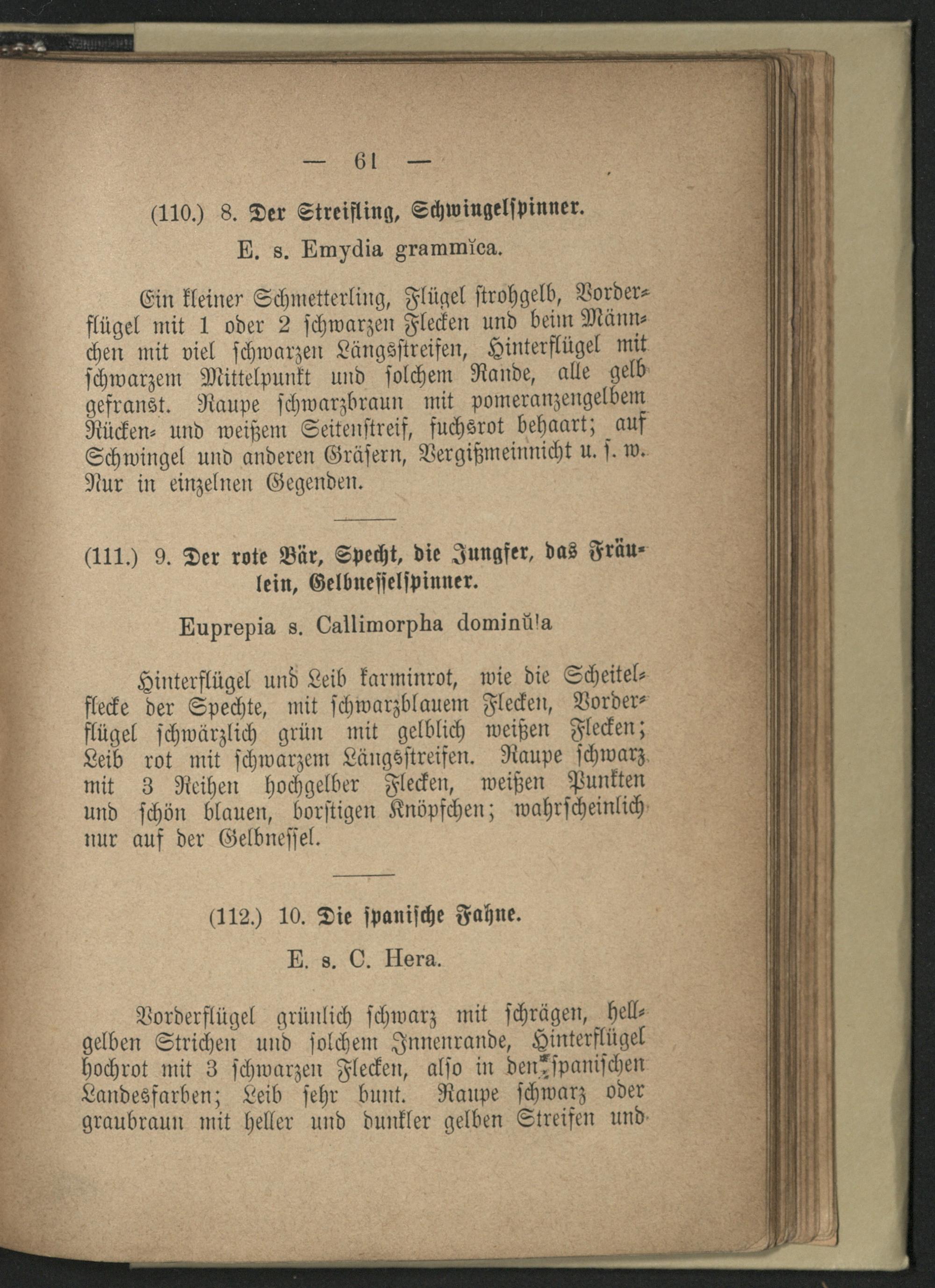 — 61 —

(110.) 8. Der Streifling, Schwingelspinner.

E. s. Emydia grammĭca.

Ein kleiner Schmetterling, Flügel strohgelb, Vorderflügel mit 1 oder 2 schwarzen Flecken und beim Männchen mit viel schwarzen Längsstreifen, Hinterflügel mit schwarzem Mittelpunkt und solchem Rande, alle gelb gefranst. Raupe schwarzbraun mit pomeranzengelbem Rücken- und weißem Seitenstreif, fuchsrot behaart; auf Schwingel und anderen Gräsern, Vergißmeinnicht u. s. w. Nur in einzelnen Gegenden.

(111.) 9. Der rote Bär, Specht, die Jungfer, das Fräulein, Gelbnesselspinner.

Euprepia s. Callimorpha dominŭla

Hinterflügel und Leib karminrot, wie die Scheitelflecke der Spechte, mit schwarzblauem Flecken, Vorderflügel schwärzlich grün mit gelblich weißen Flecken; Leib rot mit schwarzem Längsstreifen. Raupe schwarz mit 3 Reihen hochgelber Flecken, weißen Punkten und schön blauen, borstigen Knöpfchen; wahrscheinlich nur auf der Gelbnessel.

(112.) 10. Die spanische Fahne.

E. s. C. Hera.

Vorderflügel grünlich schwarz mit schrägen, hellgelben Strichen und solchem Innenrande, Hinterflügel hochrot mit 3 schwarzen Flecken, also in den spanischen Landesfarben; Leib sehr bunt. Raupe schwarz oder graubraun mit heller und dunkler gelben Streifen und